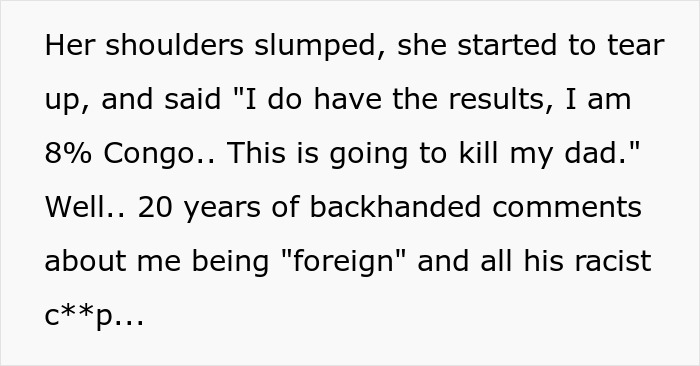 Her shoulders slumped, she started to tear up, and said "I do have the results, I am 8% Congo.. This is going to kill my dad." Well.. 20 years of backhanded comments about me being "foreign" and all his racist c**p...